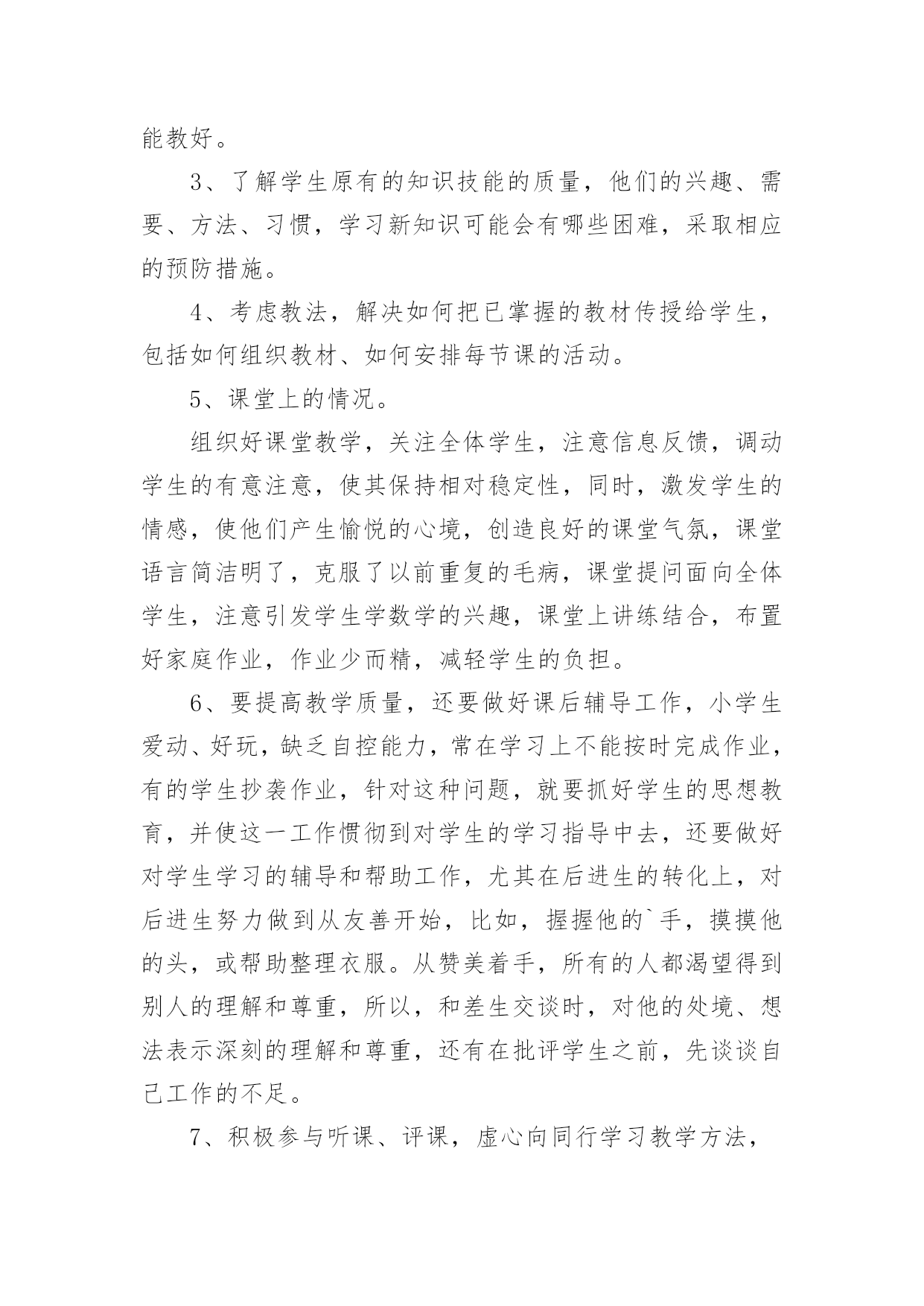 能教好。

3、了解学生原有的知识技能的质量，他们的兴趣、需要、方法、习惯，学习新知识可能会有哪些困难，采取相应的预防措施。

4、考虑教法，解决如何把已掌握的教材传授给学生，包括如何组织教材、如何安排每节课的活动。

5、课堂上的情况。

组织好课堂教学，关注全体学生，注意信息反馈，调动学生的有意注意，使其保持相对稳定性，同时，激发学生的情感，使他们产生愉悦的心境，创造良好的课堂气氛，课堂语言简洁明了，克服了以前重复的毛病，课堂提问面向全体学生，注意引发学生学数学的兴趣，课堂上讲练结合，布置好家庭作业，作业少而精，减轻学生的负担。

6、要提高教学质量，还要做好课后辅导工作，小学生爱动、好玩，缺乏自控能力，常在学习上不能按时完成作业，有的学生抄袭作业，针对这种问题，就要抓好学生的思想教育，并使这一工作惯彻到对学生的学习指导中去，还要做好对学生学习的辅导和帮助工作，尤其在后进生的转化上，对后进生努力做到从友善开始，比如，握握他的`手，摸摸他的头，或帮助整理衣服。从赞美着手，所有的人都渴望得到别人的理解和尊重，所以，和差生交谈时，对他的处境、想法表示深刻的理解和尊重，还有在批评学生之前，先谈谈自己工作的不足。

7、积极参与听课、评课，虚心向同行学习教学方法，